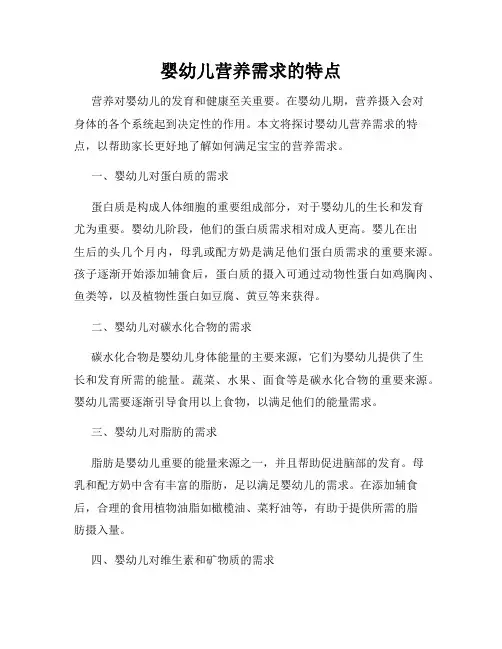 婴幼儿营养需求的特点

营养对婴幼儿的发育和健康至关重要。在婴幼儿期，营养摄入会对身体的各个系统起到决定性的作用。本文将探讨婴幼儿营养需求的特点，以帮助家长更好地了解如何满足宝宝的营养需求。

一、婴幼儿对蛋白质的需求

蛋白质是构成人体细胞的重要组成部分，对于婴幼儿的生长和发育尤为重要。婴幼儿阶段，他们的蛋白质需求相对成人更高。婴儿在出生后的头几个月内，母乳或配方奶是满足他们蛋白质需求的重要来源。孩子逐渐开始添加辅食后，蛋白质的摄入可通过动物性蛋白如鸡胸肉、鱼类等，以及植物性蛋白如豆腐、黄豆等来获得。

二、婴幼儿对碳水化合物的需求

碳水化合物是婴幼儿身体能量的主要来源，它们为婴幼儿提供了生长和发育所需的能量。蔬菜、水果、面食等是碳水化合物的重要来源。婴幼儿需要逐渐引导食用以上食物，以满足他们的能量需求。

三、婴幼儿对脂肪的需求

脂肪是婴幼儿重要的能量来源之一，并且帮助促进脑部的发育。母乳和配方奶中含有丰富的脂肪，足以满足婴幼儿的需求。在添加辅食后，合理的食用植物油脂如橄榄油、菜籽油等，有助于提供所需的脂肪摄入量。

四、婴幼儿对维生素和矿物质的需求